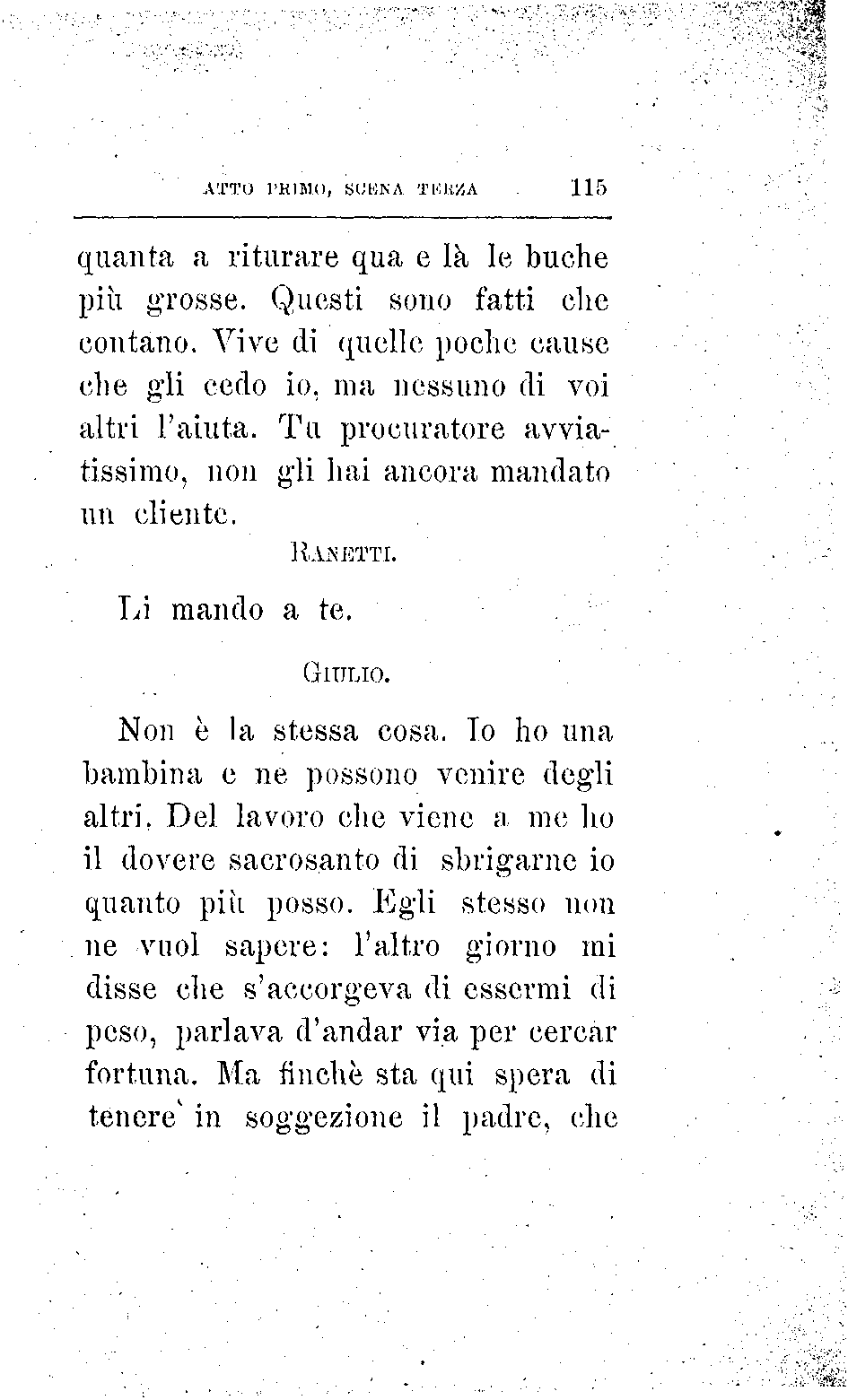 ATTO PRIMO, SCENA TERZA 115

quanta a riturare qua e là le buche più grosse. Questi sono fatti che contano. Vive di quelle poche cause che gli cedo io, ma nessuno di voi altri l'aiuta. Tu procuratore avviatissimo, non gli hai ancora mandato un cliente.

RANETTI.

Li mando a te.

GIULIO.

Non è la stessa cosa. Io ho una bambina e ne possono venire degli altri. Del lavoro che viene a me ho il dovere sacrosanto di sbrigarne io quanto più posso. Egli stesso non ne vuol sapere: l'altro giorno mi disse che s'accorgeva di essermi di peso, parlava d'andar via per cercar fortuna. Ma finchè sta qui spera di tenere in soggezione il padre, che